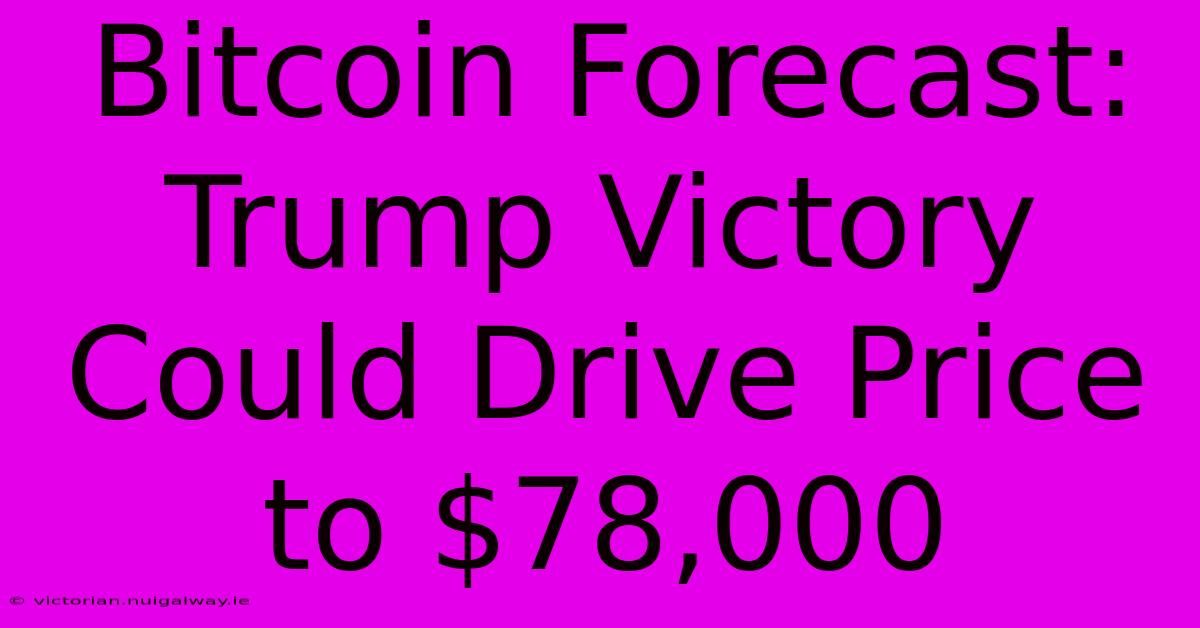 Bitcoin Forecast: Trump Victory Could Drive Price to \$78,000

© victorian.nuigalway.ie